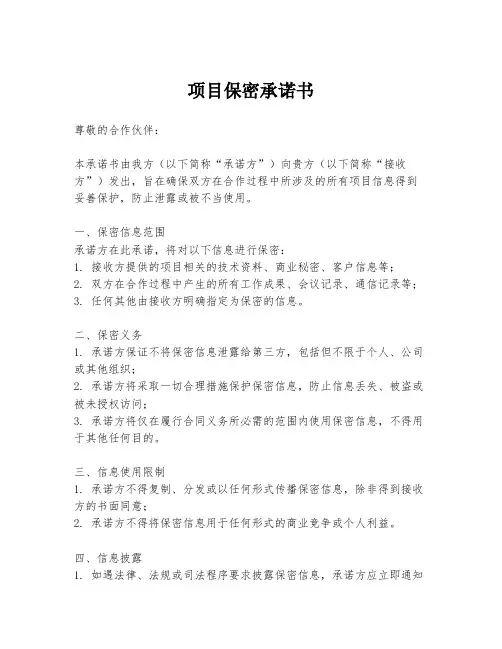 项目保密承诺书

尊敬的合作伙伴：

本承诺书由我方（以下简称“承诺方”）向贵方（以下简称“接收方”）发出，旨在确保双方在合作过程中所涉及的所有项目信息得到妥善保护，防止泄露或被不当使用。

一、保密信息范围
承诺方在此承诺，将对以下信息进行保密：
1. 接收方提供的项目相关的技术资料、商业秘密、客户信息等；
2. 双方在合作过程中产生的所有工作成果、会议记录、通信记录等；
3. 任何其他由接收方明确指定为保密的信息。

二、保密义务
1. 承诺方保证不将保密信息泄露给第三方，包括但不限于个人、公司或其他组织；
2. 承诺方将采取一切合理措施保护保密信息，防止信息丢失、被盗或被未授权访问；
3. 承诺方将仅在履行合同义务所必需的范围内使用保密信息，不得用于其他任何目的。

三、信息使用限制
1. 承诺方不得复制、分发或以任何形式传播保密信息，除非得到接收方的书面同意；
2. 承诺方不得将保密信息用于任何形式的商业竞争或个人利益。

四、信息披露
1. 如遇法律、法规或司法程序要求披露保密信息，承诺方应立即通知